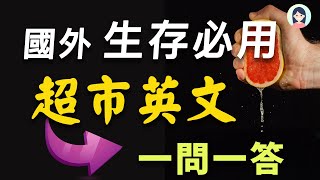 國外 生存必用

超市英文

一問一答